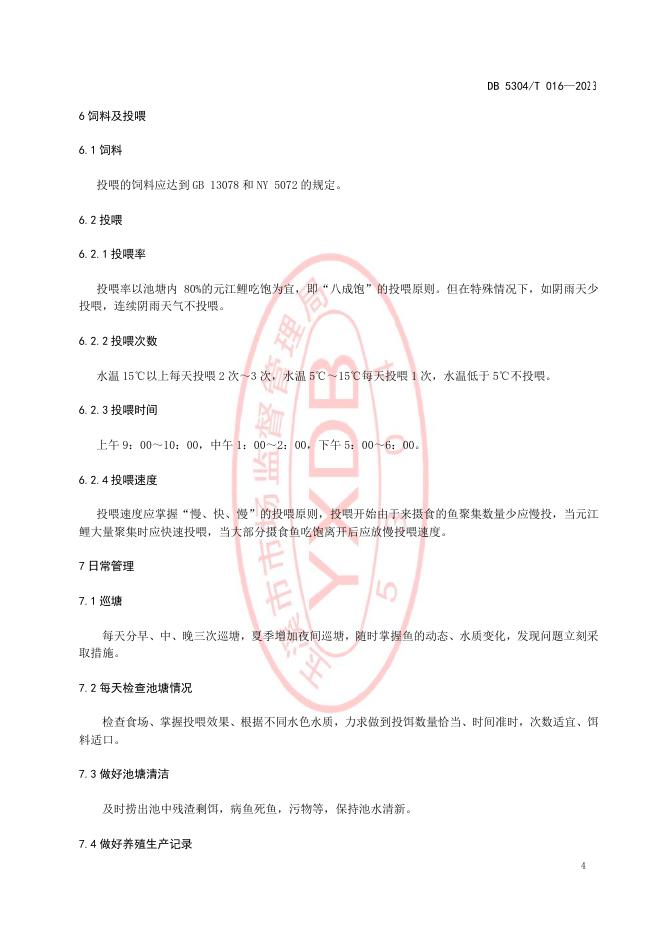 DB 5304/T 016—2023

6 饲料及投喂

6.1 饲料

投喂的饲料应达到 GB 13078 和 NY 5072 的规定。

6.2 投喂

6.2.1 投喂率

投喂率以池塘内 80%的元江鲤吃饱为宜，即“八成饱”的投喂原则。但在特殊情况下，如阴雨天少投喂，连续阴雨天气不投喂。

6.2.2 投喂次数

水温 15℃以上每天投喂 2 次～3 次，水温 5℃～15℃每天投喂 1 次，水温低于 5℃不投喂。

6.2.3 投喂时间

上午 9：00～10：00，中午 1：00～2：00，下午 5：00～6：00。

6.2.4 投喂速度

投喂速度应掌握“慢、快、慢”的投喂原则，投喂开始由于来摄食的鱼聚集数量少应慢投，当元江鲤大量聚集时应快速投喂，当大部分摄食鱼吃饱离开后应放慢投喂速度。

7 日常管理

7.1 巡塘

每天分早、中、晚三次巡塘，夏季增加夜间巡塘，随时掌握鱼的动态、水质变化，发现问题立刻采取措施。

7.2 每天检查池塘情况

检查食场、掌握投喂效果、根据不同水色水质，力求做到投饵数量恰当、时间准时，次数适宜、饵料适口。

7.3 做好池塘清洁

及时捞出池中残渣剩饵，病鱼死鱼，污物等，保持池水清新。

7.4 做好养殖生产记录

4

玉溪市市场监督管理局 YXDB 5